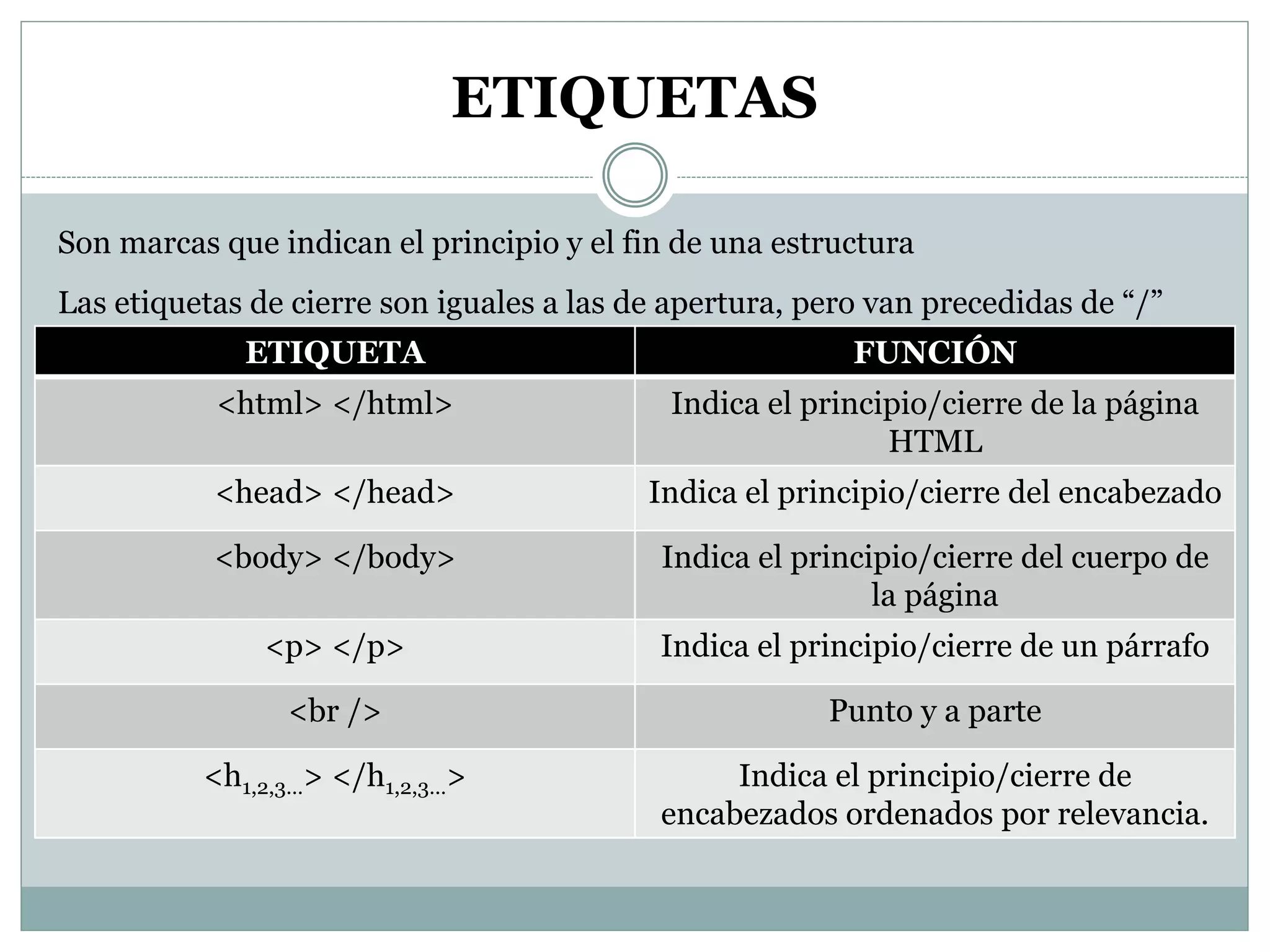 ETIQUETAS

Son marcas que indican el principio y el fin de una estructura

Las etiquetas de cierre son iguales a las de apertura, pero van precedidas de “/”

| ETIQUETA | FUNCIÓN |
|---|---|
| <html> </html> | Indica el principio/cierre de la página HTML |
| <head> </head> | Indica el principio/cierre del encabezado |
| <body> </body> | Indica el principio/cierre del cuerpo de la página |
| <p> </p> | Indica el principio/cierre de un párrafo |
| <br /> | Punto y a parte |
| <h$_{1,2,3...}$> </h$_{1,2,3...}$> | Indica el principio/cierre de encabezados ordenados por relevancia. |